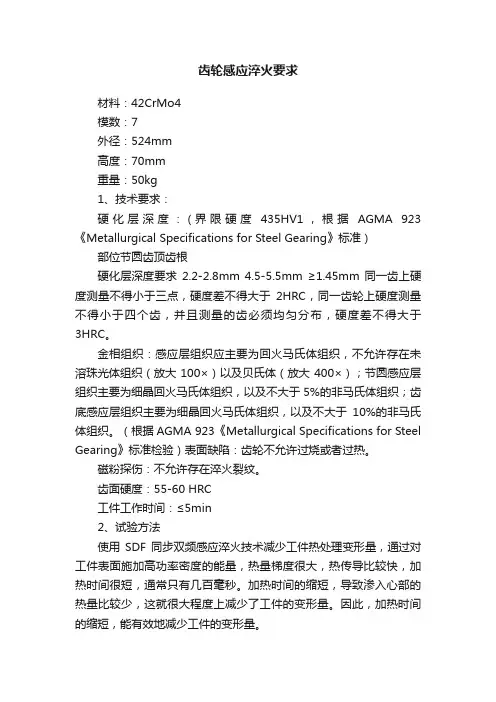 齿轮感应淬火要求

材料：42CrMo4

模数：7

外径：524mm

高度：70mm

重量：50kg

1、技术要求：

硬化层深度：（界限硬度 435HV1，根据 AGMA 923《Metallurgical Specifications for Steel Gearing》标准）

部位节圆齿顶齿根

硬化层深度要求 2.2-2.8mm 4.5-5.5mm ≥1.45mm 同一齿上硬度测量不得小于三点，硬度差不得大于 2HRC，同一齿轮上硬度测量不得小于四个齿，并且测量的齿必须均匀分布，硬度差不得大于 3HRC。

金相组织：感应层组织应主要为回火马氏体组织，不允许存在未溶珠光体组织（放大 100×）以及贝氏体（放大 400×）；节圆感应层组织主要为细晶回火马氏体组织，以及不大于 5%的非马氏体组织；齿底感应层组织主要为细晶回火马氏体组织，以及不大于 10%的非马氏体组织。（根据 AGMA 923《Metallurgical Specifications for Steel Gearing》标准检验）表面缺陷：齿轮不允许过烧或者过热。

磁粉探伤：不允许存在淬火裂纹。

齿面硬度：55-60 HRC

工件工作时间：≤5min

2、试验方法

使用 SDF 同步双频感应淬火技术减少工件热处理变形量，通过对工件表面施加高功率密度的能量，热量梯度很大，热传导比较快，加热时间很短，通常只有几百毫秒。加热时间的缩短，导致渗入心部的热量比较少，这就很大程度上减少了工件的变形量。因此，加热时间的缩短，能有效地减少工件的变形量。